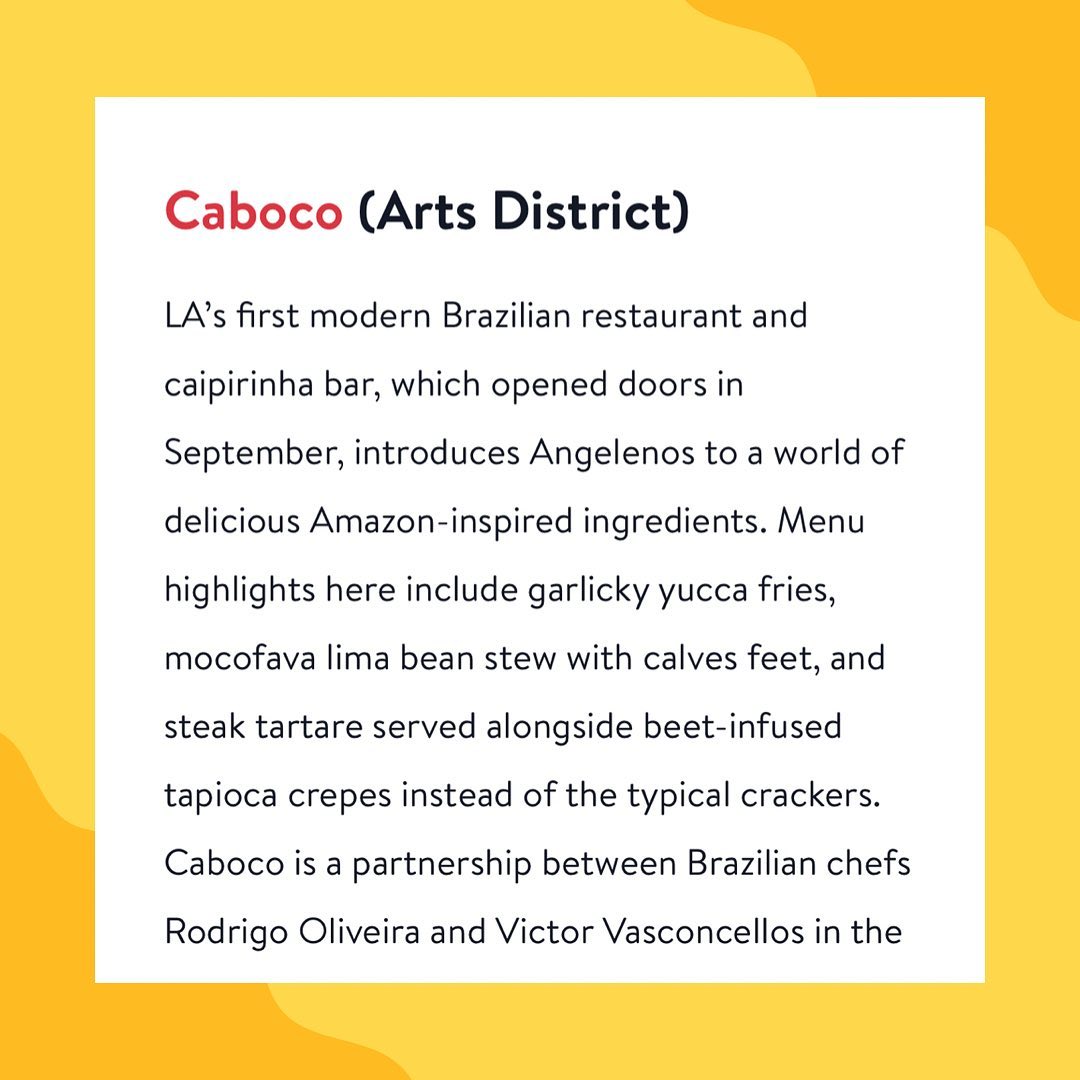 Caboco (Arts District)

LA's first modern Brazilian restaurant and caipirinha bar, which opened doors in September, introduces Angelenos to a world of delicious Amazon-inspired ingredients. Menu highlights here include garlicky yucca fries, mocofava lima bean stew with calves feet, and steak tartare served alongside beet-infused tapioca crepes instead of the typical crackers. Caboco is a partnership between Brazilian chefs Rodrigo Oliveira and Victor Vasconcellos in the